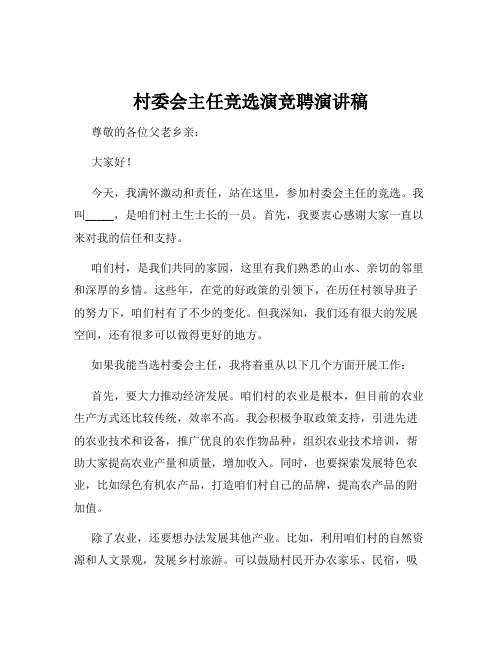 村委会主任竞选演竞聘演讲稿

尊敬的各位父老乡亲：

大家好！

今天，我满怀激动和责任，站在这里，参加村委会主任的竞选。我叫_____，是咱们村土生土长的一员。首先，我要衷心感谢大家一直以来对我的信任和支持。

咱们村，是我们共同的家园，这里有我们熟悉的山水、亲切的邻里和深厚的乡情。这些年，在党的好政策的引领下，在历任村领导班子的努力下，咱们村有了不少的变化。但我深知，我们还有很大的发展空间，还有很多可以做得更好的地方。

如果我能当选村委会主任，我将着重从以下几个方面开展工作：

首先，要大力推动经济发展。咱们村的农业是根本，但目前的农业生产方式还比较传统，效率不高。我会积极争取政策支持，引进先进的农业技术和设备，推广优良的农作物品种，组织农业技术培训，帮助大家提高农业产量和质量，增加收入。同时，也要探索发展特色农业，比如绿色有机农产品，打造咱们村自己的品牌，提高农产品的附加值。

除了农业，还要想办法发展其他产业。比如，利用咱们村的自然资源和人文景观，发展乡村旅游。可以鼓励村民开办农家乐、民宿，吸